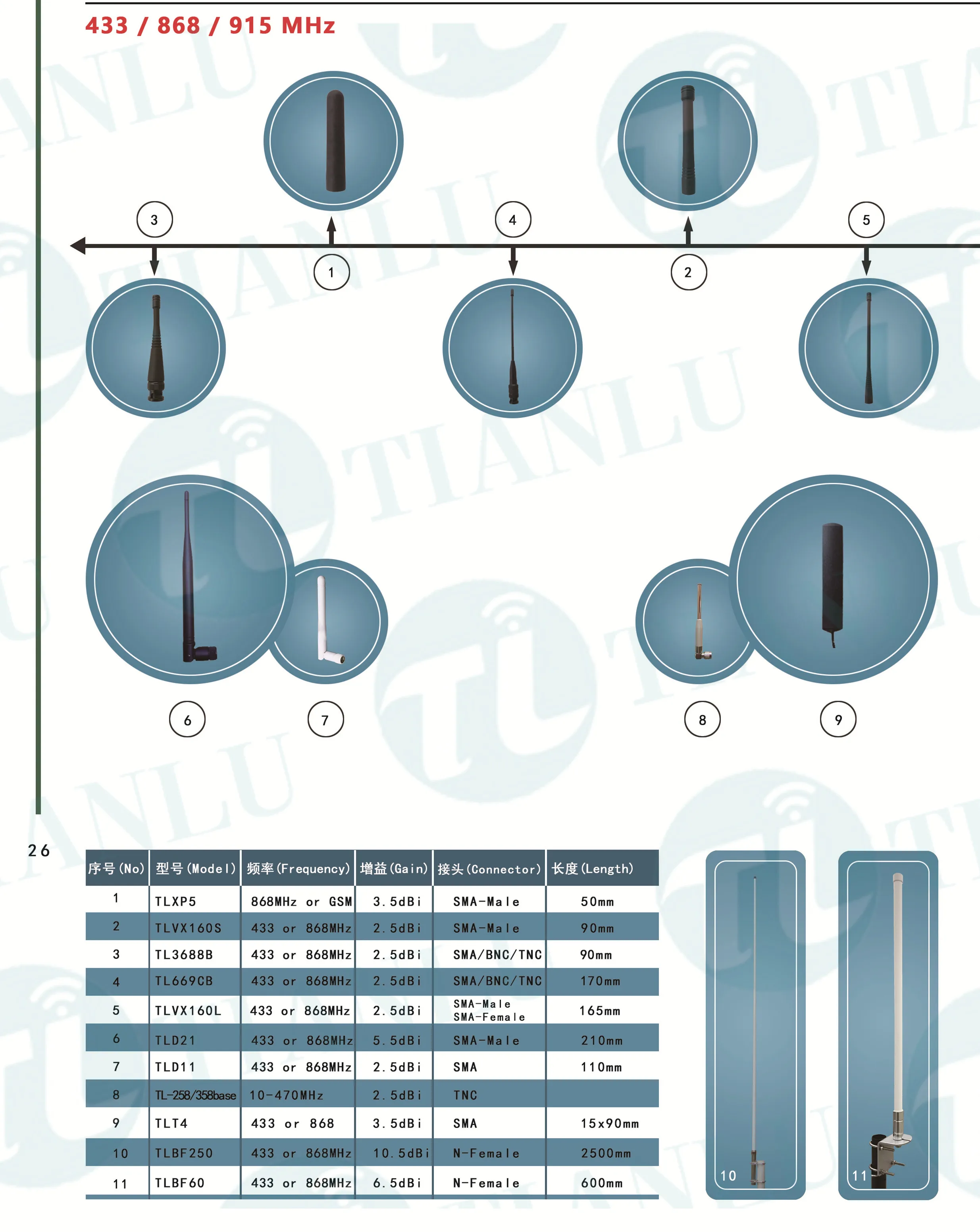 433 / 868 / 915 MHz

3

1

4

2

5

6

7

8

9

26

| 序号(No) | 型号(Model) | 频率(Frequency) | 增益(Gain) | 接头(Connector) | 长度(Length) |
|---|---|---|---|---|---|
| 1 | TLXP5 | 868MHz or GSM | 3.5dBi | SMA-Male | 50mm |
| 2 | TLVX160S | 433 or 868MHz | 2.5dBi | SMA-Male | 90mm |
| 3 | TL3688B | 433 or 868MHz | 2.5dBi | SMA/BNC/TNC | 90mm |
| 4 | TL669CB | 433 or 868MHz | 2.5dBi | SMA/BNC/TNC | 170mm |
| 5 | TLVX160L | 433 or 868MHz | 2.5dBi | SMA-Male SMA-Female | 165mm |
| 6 | TLD21 | 433 or 868MHz | 5.5dBi | SMA-Male | 210mm |
| 7 | TLD11 | 433 or 868MHz | 2.5dBi | SMA | 110mm |
| 8 | TL-258/358base | 10-470MHz | 2.5dBi | TNC | |
| 9 | TLT4 | 433 or 868 | 3.5dBi | SMA | 15x90mm |
| 10 | TLBF250 | 433 or 868MHz | 10.5dBi | N-Female | 2500mm |
| 11 | TLBF60 | 433 or 868MHz | 6.5dBi | N-Female | 600mm |

10

11